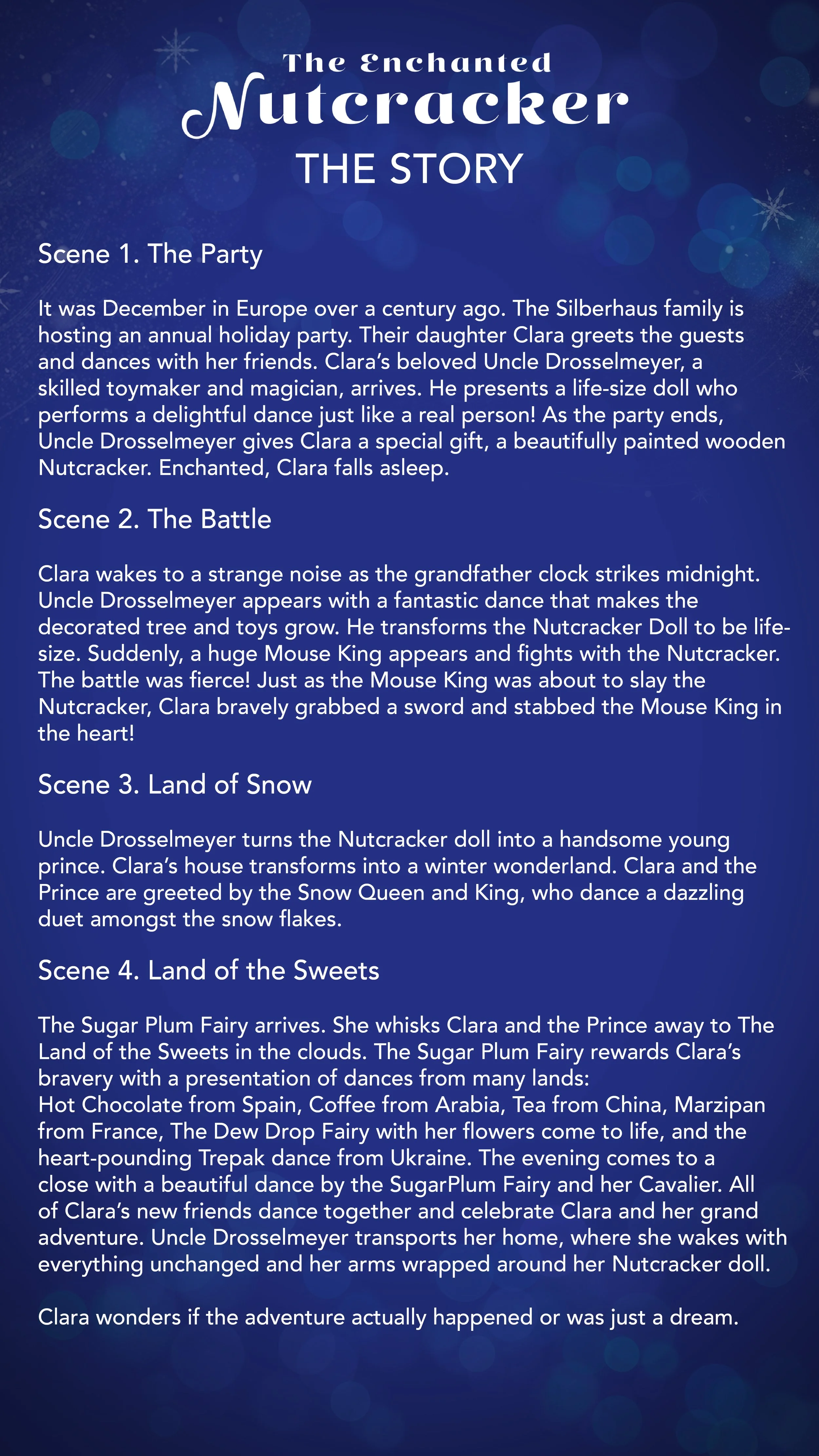 The Enchanted
Nutcracker
THE STORY

Scene 1. The Party

It was December in Europe over a century ago. The Silberhaus family is hosting an annual holiday party. Their daughter Clara greets the guests and dances with her friends. Clara's beloved Uncle Drosselmeyer, a skilled toymaker and magician, arrives. He presents a life-size doll who performs a delightful dance just like a real person! As the party ends, Uncle Drosselmeyer gives Clara a special gift, a beautifully painted wooden Nutcracker. Enchanted, Clara falls asleep.

Scene 2. The Battle

Clara wakes to a strange noise as the grandfather clock strikes midnight. Uncle Drosselmeyer appears with a fantastic dance that makes the decorated tree and toys grow. He transforms the Nutcracker Doll to be life-size. Suddenly, a huge Mouse King appears and fights with the Nutcracker. The battle was fierce! Just as the Mouse King was about to slay the Nutcracker, Clara bravely grabbed a sword and stabbed the Mouse King in the heart!

Scene 3. Land of Snow

Uncle Drosselmeyer turns the Nutcracker doll into a handsome young prince. Clara's house transforms into a winter wonderland. Clara and the Prince are greeted by the Snow Queen and King, who dance a dazzling duet amongst the snow flakes.

Scene 4. Land of the Sweets

The Sugar Plum Fairy arrives. She whisks Clara and the Prince away to The Land of the Sweets in the clouds. The Sugar Plum Fairy rewards Clara's bravery with a presentation of dances from many lands:
Hot Chocolate from Spain, Coffee from Arabia, Tea from China, Marzipan from France, The Dew Drop Fairy with her flowers come to life, and the heart-pounding Trepak dance from Ukraine. The evening comes to a close with a beautiful dance by the SugarPlum Fairy and her Cavalier. All of Clara's new friends dance together and celebrate Clara and her grand adventure. Uncle Drosselmeyer transports her home, where she wakes with everything unchanged and her arms wrapped around her Nutcracker doll.

Clara wonders if the adventure actually happened or was just a dream.